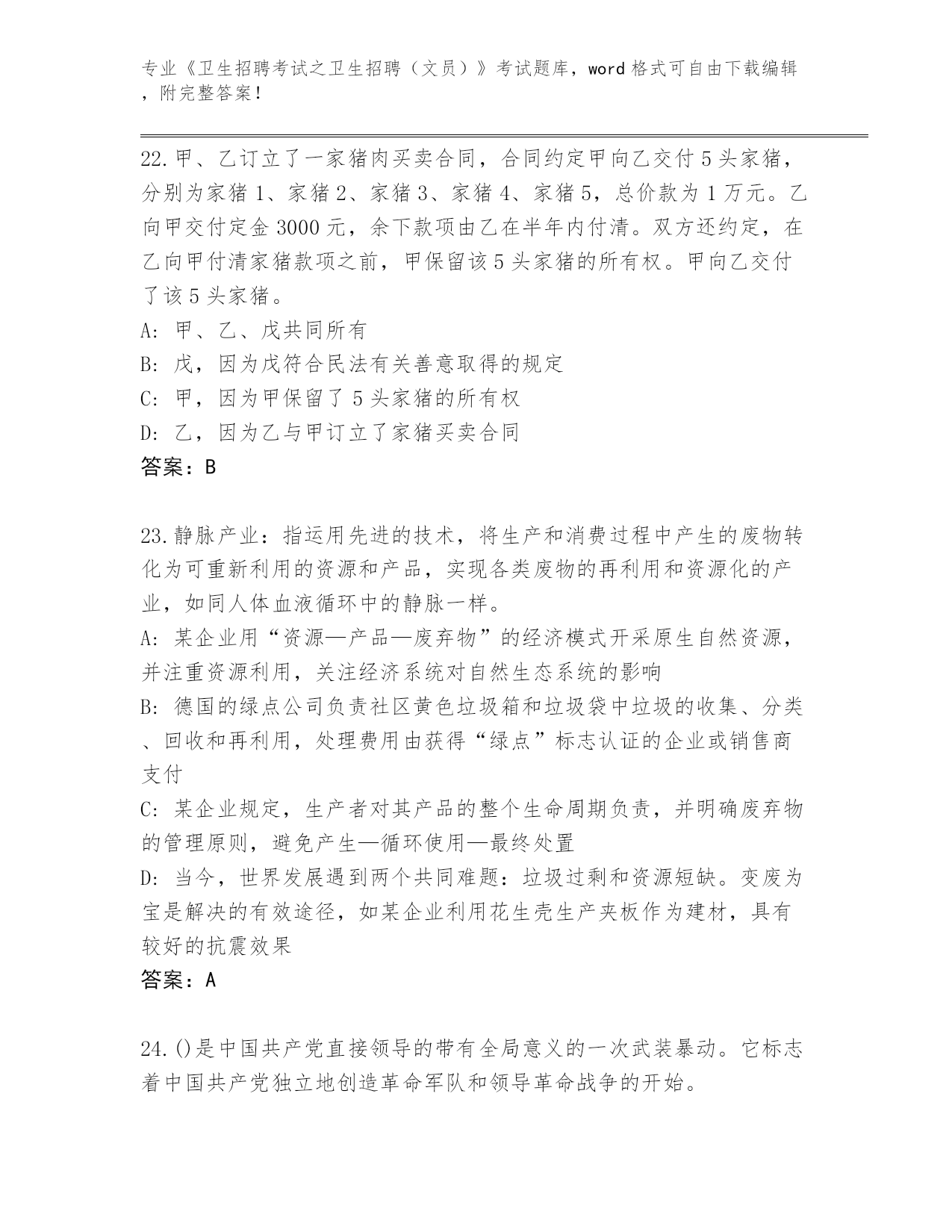 专业《卫生招聘考试之卫生招聘（文员）》考试题库，word 格式可自由下载编辑，附完整答案！

22. 甲、乙订立了一家猪肉买卖合同，合同约定甲向乙交付 5 头家猪，分别为家猪 1、家猪 2、家猪 3、家猪 4、家猪 5，总价款为 1 万元。乙向甲交付定金 3000 元，余下款项由乙在半年内付清。双方还约定，在乙向甲付清家猪款项之前，甲保留该 5 头家猪的所有权。甲向乙交付了该 5 头家猪。
A: 甲、乙、戊共同所有
B: 戊，因为戊符合民法有关善意取得的规定
C: 甲，因为甲保留了 5 头家猪的所有权
D: 乙，因为乙与甲订立了家猪买卖合同
答案：B

23. 静脉产业：指运用先进的技术，将生产和消费过程中产生的废物转化为可重新利用的资源和产品，实现各类废物的再利用和资源化的产业，如同人体血液循环中的静脉一样。
A: 某企业用“资源—产品—废弃物”的经济模式开采原生自然资源，并注重资源利用，关注经济系统对自然生态系统的影响
B: 德国的绿点公司负责社区黄色垃圾箱和垃圾袋中垃圾的收集、分类、回收和再利用，处理费用由获得“绿点”标志认证的企业或销售商支付
C: 某企业规定，生产者对其产品的整个生命周期负责，并明确废弃物的管理原则，避免产生—循环使用—最终处置
D: 当今，世界发展遇到两个共同难题：垃圾过剩和资源短缺。变废为宝是解决的有效途径，如某企业利用花生壳生产夹板作为建材，具有较好的抗震效果
答案：A

24. ()是中国共产党直接领导的带有全局意义的一次武装暴动。它标志着中国共产党独立地创造革命军队和领导革命战争的开始。